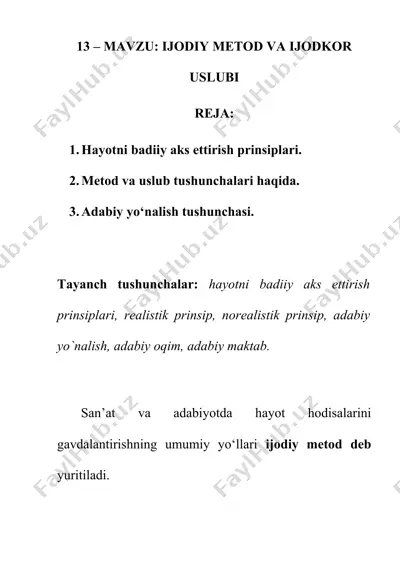 13 – MAVZU: IJODIY METOD VA IJODKOR USLUBI

REJA:

1. Hayotni badiiy aks ettirish prinsiplari.
2. Metod va uslub tushunchalari haqida.
3. Adabiy yo‘nalish tushunchasi.

Tayanch tushunchalar: hayotni badiiy aks ettirish prinsiplari, realistik prinsip, norealistik prinsip, adabiy yo`nalish, adabiy oqim, adabiy maktab.

San’at va adabiyotda hayot hodisalarini gavdalantirishning umumiy yo‘llari ijodiy metod deb yuritiladi.

FaylHub.uz